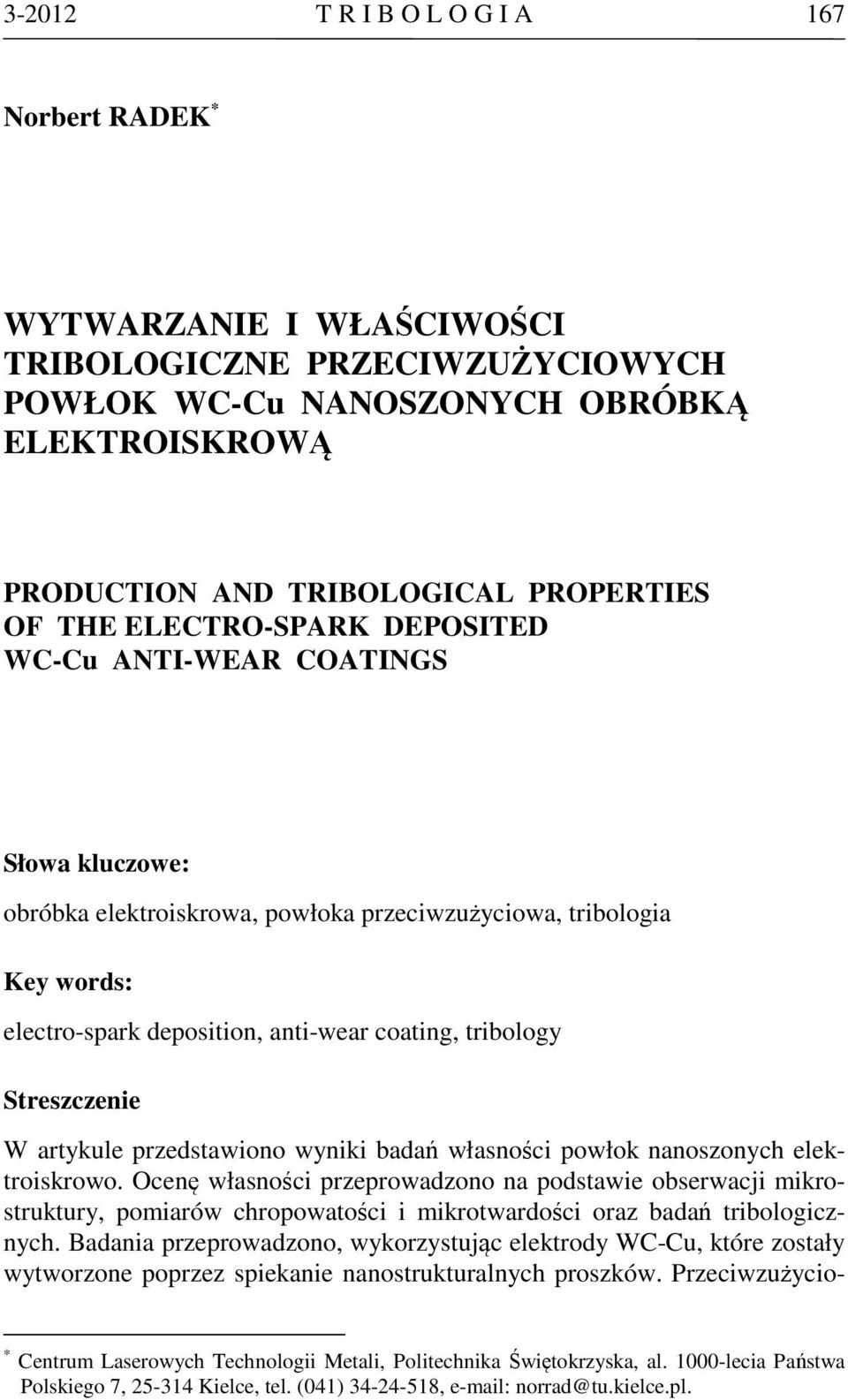 3-2012 T R I B O L O G I A 167

Norbert RADEK*

WYTWARZANIE I WŁAŚCIWOŚCI TRIBOLOGICZNE PRZECIWZUŻYCIOWYCH POWŁOK WC-Cu NANOSZONYCH OBRÓBKĄ ELEKTROISKROWĄ

PRODUCTION AND TRIBOLOGICAL PROPERTIES OF THE ELECTRO-SPARK DEPOSITED WC-Cu ANTI-WEAR COATINGS

Słowa kluczowe:

obróbka elektroiskrowa, powłoka przeciwzużyciowa, tribologia

Key words:

electro-spark deposition, anti-wear coating, tribology

Streszczenie

W artykule przedstawiono wyniki badań własności powłok nanoszonych elektroiskrowo. Ocenę własności przeprowadzono na podstawie obserwacji mikrostruktury, pomiarów chropowatości i mikrotwardości oraz badań tribologicznych. Badania przeprowadzono, wykorzystując elektrody WC-Cu, które zostały wytworzone poprzez spiekanie nanostrukturalnych proszków. Przeciwzużycio-

* Centrum Laserowych Technologii Metali, Politechnika Świętokrzyska, al. 1000-lecia Państwa Polskiego 7, 25-314 Kielce, tel. (041) 34-24-518, e-mail: norrad@tu.kielce.pl.